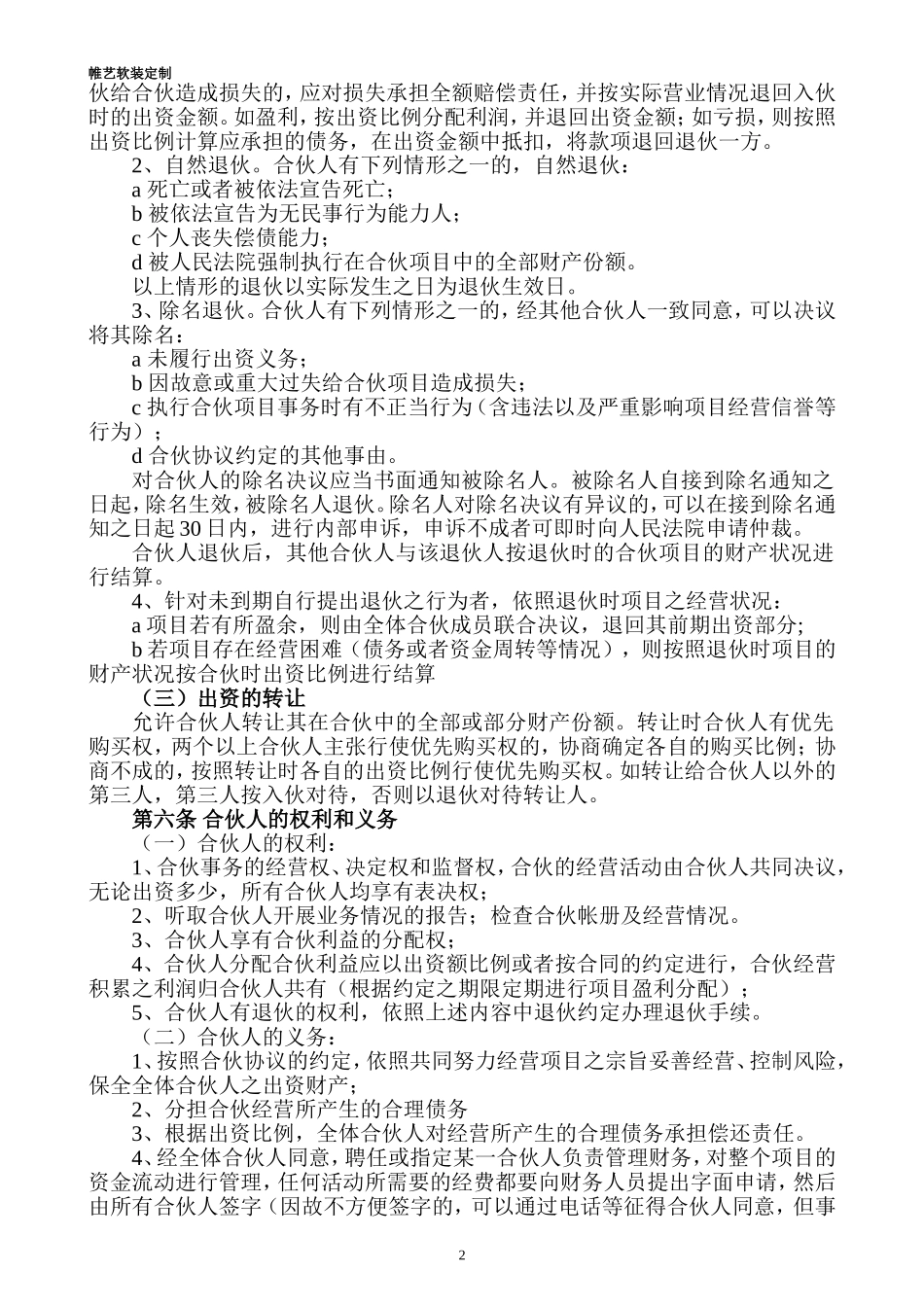 帷艺软装定制
伙给合伙造成损失的，应对损失承担全额赔偿责任，并按实际营业情况退回入伙时的出资金额。如盈利，按出资比例分配利润，并退回出资金额；如亏损，则按照出资比例计算应承担的债务，在出资金额中抵扣，将款项退回退伙一方。

2、自然退伙。合伙人有下列情形之一的，自然退伙：

a 死亡或者被依法宣告死亡；

b 被依法宣告为无民事行为能力人；

c 个人丧失偿债能力；

d 被人民法院强制执行在合伙项目中的全部财产份额。

以上情形的退伙以实际发生之日为退伙生效日。

3、除名退伙。合伙人有下列情形之一的，经其他合伙人一致同意，可以决议将其除名：

a 未履行出资义务；

b 因故意或重大过失给合伙项目造成损失；

c 执行合伙项目事务时有不正当行为（含违法以及严重影响项目经营信誉等行为）；

d 合伙协议约定的其他事由。

对合伙人的除名决议应当书面通知被除名人。被除名人自接到除名通知之日起，除名生效，被除名人退伙。除名人对除名决议有异议的，可以在接到除名通知之日起 30 日内，进行内部申诉，申诉不成者可即时向人民法院申请仲裁。

合伙人退伙后，其他合伙人与该退伙人按退伙时的合伙项目的财产状况进行结算。

4、针对未到期自行提出退伙之行为者，依照退伙时项目之经营状况：

a 项目若有所盈余，则由全体合伙成员联合决议，退回其前期出资部分；

b 若项目存在经营困难（债务或者资金周转等情况），则按照退伙时项目的财产状况按合伙时出资比例进行结算

（三）出资的转让

允许合伙人转让其在合伙中的全部或部分财产份额。转让时合伙人有优先购买权，两个以上合伙人主张行使优先购买权的，协商确定各自的购买比例；协商不成的，按照转让时各自的出资比例行使优先购买权。如转让给合伙人以外的第三人，第三人按入伙对待，否则以退伙对待转让人。

第六条 合伙人的权利和义务

（一）合伙人的权利：

1、合伙事务的经营权、决定权和监督权，合伙的经营活动由合伙人共同决议，无论出资多少，所有合伙人均享有表决权；

2、听取合伙人开展业务情况的报告；检查合伙帐册及经营情况。

3、合伙人享有合伙利益的分配权；

4、合伙人分配合伙利益应以出资额比例或者按合同的约定进行，合伙经营积累之利润归合伙人共有（根据约定之期限定期进行项目盈利分配）；

5、合伙人有退伙的权利，依照上述内容中退伙约定办理退伙手续。

（二）合伙人的义务：

1、按照合伙协议的约定，依照共同努力经营项目之宗旨妥善经营、控制风险，保全全体合伙人之出资财产；

2、分担合伙经营所产生的合理债务

3、根据出资比例，全体合伙人对经营所产生的合理债务承担偿还责任。

4、经全体合伙人同意，聘任或指定某一合伙人负责管理财务，对整个项目的资金流动进行管理，任何活动所需要的经费都要向财务人员提出字面申请，然后由所有合伙人签字（因故不方便签字的，可以通过电话等征得合伙人同意，但事

2